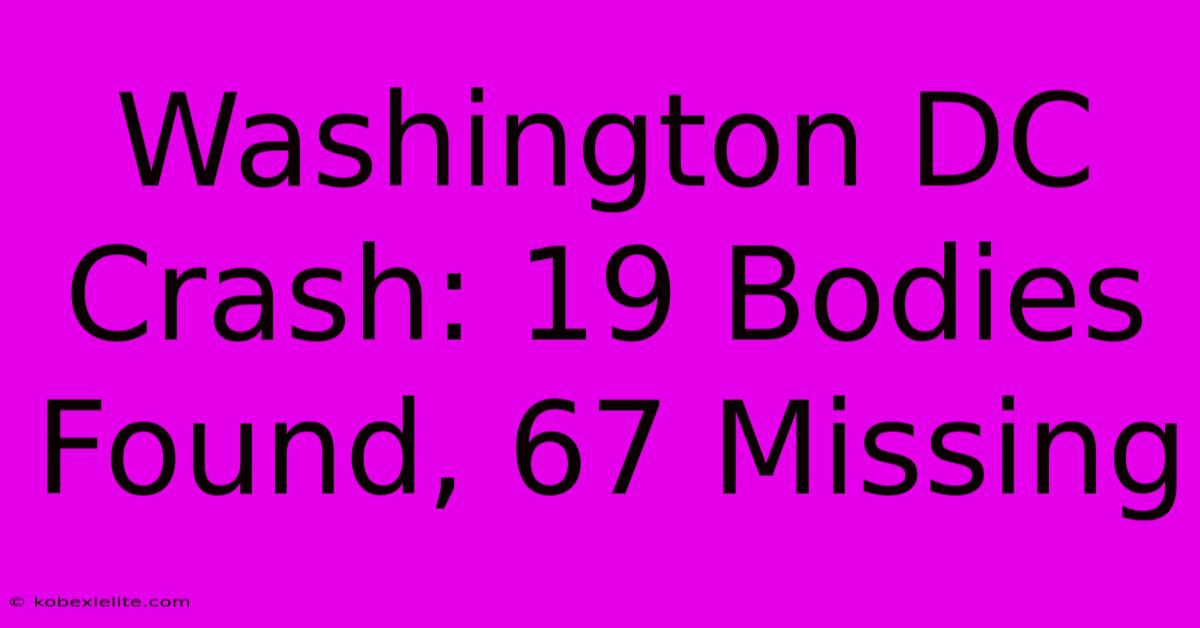 Washington DC Crash: 19 Bodies Found, 67 Missing

© kobexielite.com